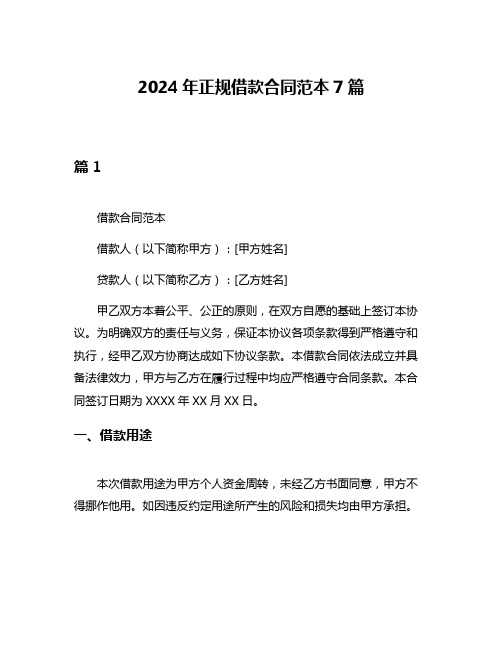 2024 年正规借款合同范本 7 篇

篇 1

借款合同范本

借款人（以下简称甲方）：[甲方姓名]

贷款人（以下简称乙方）：[乙方姓名]

甲乙双方本着公平、公正的原则，在双方自愿的基础上签订本协议。为明确双方的责任与义务，保证本协议各项条款得到严格遵守和执行，经甲乙双方协商达成如下协议条款。本借款合同依法成立并具备法律效力，甲方与乙方在履行过程中均应严格遵守合同条款。本合同签订日期为 XXXX 年 XX 月 XX 日。

一、借款用途

本次借款用途为甲方个人资金周转，未经乙方书面同意，甲方不得挪作他用。如因违反约定用途所产生的风险和损失均由甲方承担。